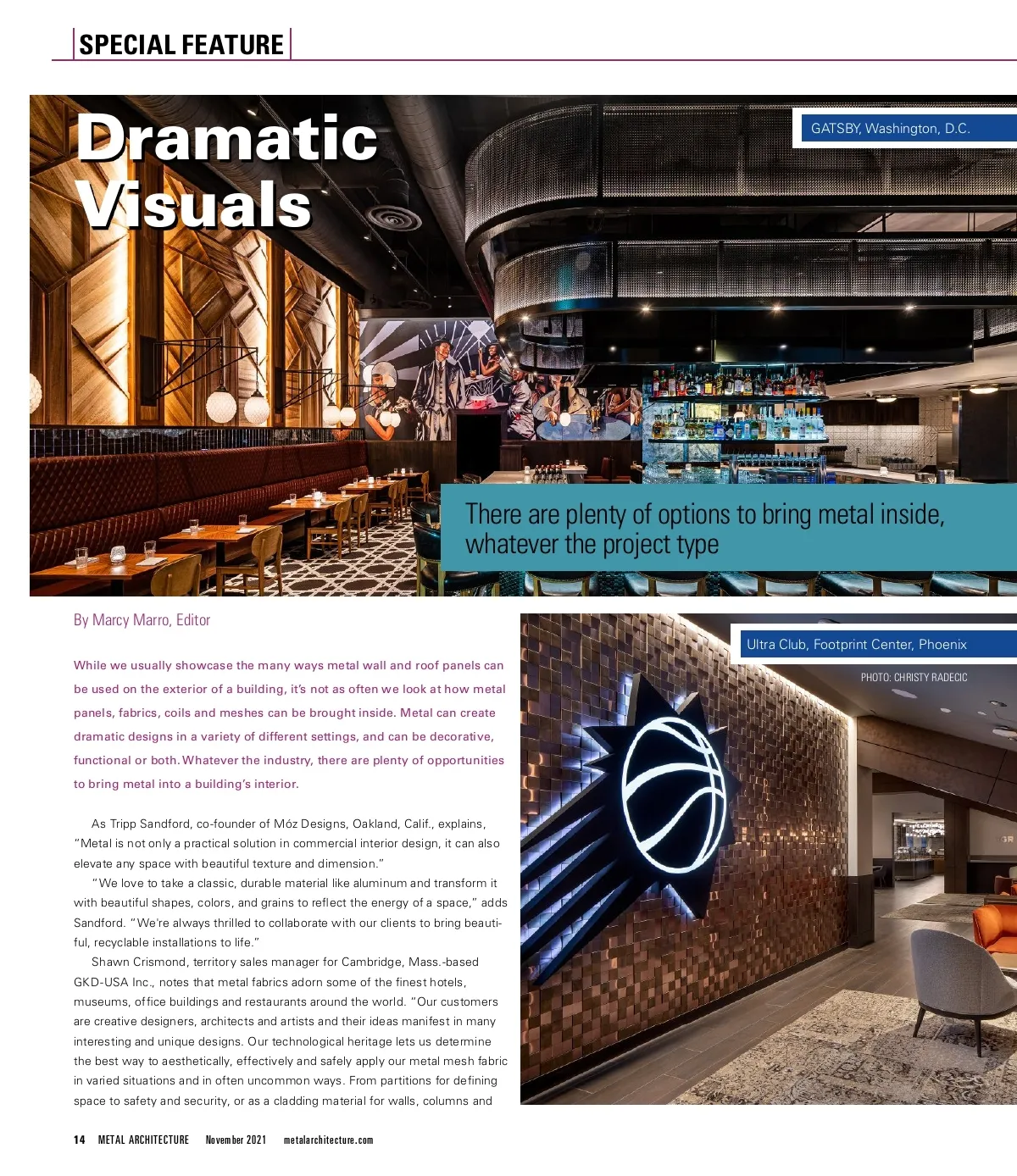 SPECIAL FEATURE

Dramatic Visuals

GATSBY, Washington, D.C.

There are plenty of options to bring metal inside, whatever the project type

By Marcy Marro, Editor

While we usually showcase the many ways metal wall and roof panels can be used on the exterior of a building, it's not as often we look at how metal panels, fabrics, coils and meshes can be brought inside. Metal can create dramatic designs in a variety of different settings, and can be decorative, functional or both. Whatever the industry, there are plenty of opportunities to bring metal into a building's interior.

As Tripp Sandford, co-founder of Móz Designs, Oakland, Calif., explains, "Metal is not only a practical solution in commercial interior design, it can also elevate any space with beautiful texture and dimension."

"We love to take a classic, durable material like aluminum and transform it with beautiful shapes, colors, and grains to reflect the energy of a space," adds Sandford. "We're always thrilled to collaborate with our clients to bring beautiful, recyclable installations to life."

Shawn Crismond, territory sales manager for Cambridge, Mass.-based GKD-USA Inc., notes that metal fabrics adorn some of the finest hotels, museums, office buildings and restaurants around the world. "Our customers are creative designers, architects and artists and their ideas manifest in many interesting and unique designs. Our technological heritage lets us determine the best way to aesthetically, effectively and safely apply our metal mesh fabric in varied situations and in often uncommon ways. From partitions for defining space to safety and security, or as a cladding material for walls, columns and

Ultra Club, Footprint Center, Phoenix

PHOTO: CHRISTY RADECIC

14 METAL ARCHITECTURE November 2021 metalarchitecture.com